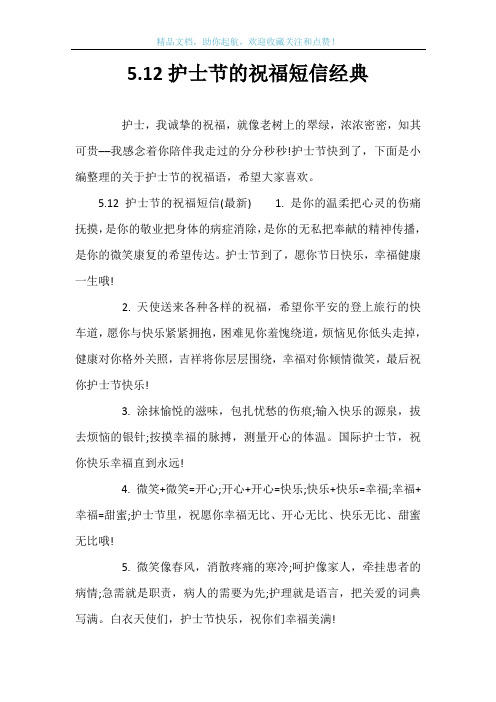 精品文档，助你起航，欢迎收藏关注和点赞！

5.12 护士节的祝福短信经典

护士，我诚挚的祝福，就像老树上的翠绿，浓浓密密，知其可贵—我感念着你陪伴我走过的分分秒秒!护士节快到了，下面是小编整理的关于护士节的祝福语，希望大家喜欢。

5.12 护士节的祝福短信(最新) 1. 是你的温柔把心灵的伤痛抚摸，是你的敬业把身体的病症消除，是你的无私把奉献的精神传播，是你的微笑康复的希望传达。护士节到了，愿你节日快乐，幸福健康一生哦!

2. 天使送来各种各样的祝福，希望你平安的登上旅行的快车道，愿你与快乐紧紧拥抱，困难见你羞愧绕道，烦恼见你低头走掉，健康对你格外关照，吉祥将你层层围绕，幸福对你倾情微笑，最后祝你护士节快乐!

3. 涂抹愉悦的滋味，包扎忧愁的伤痕;输入快乐的源泉，拔去烦恼的银针;按摸幸福的脉搏，测量开心的体温。国际护士节，祝你快乐幸福直到永远!

4. 微笑+微笑=开心;开心+开心=快乐;快乐+快乐=幸福;幸福+幸福=甜蜜;护士节里，祝愿你幸福无比、开心无比、快乐无比、甜蜜无比哦!

5. 微笑像春风，消散疼痛的寒冷;呵护像家人，牵挂患者的病情;急需就是职责，病人的需要为先;护理就是语言，把关爱的词典写满。白衣天使们，护士节快乐，祝你们幸福美满!